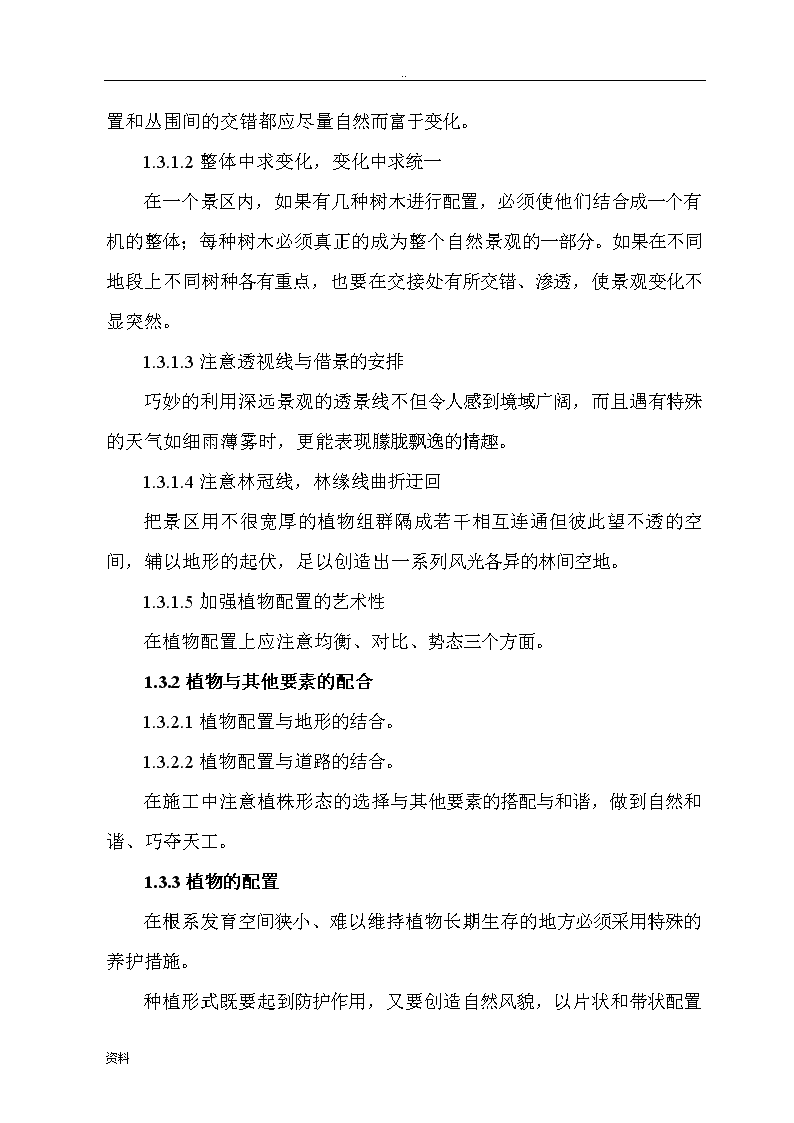 ..

置和丛围间的交错都应尽量自然而富于变化。

1.3.1.2 整体中求变化，变化中求统一

在一个景区内，如果有几种树木进行配置，必须使他们结合成一个有机的整体；每种树木必须真正的成为整个自然景观的一部分。如果在不同地段上不同树种各有重点，也要在交接处有所交错、渗透，使景观变化不显突然。

1.3.1.3 注意透视线与借景的安排

巧妙的利用深远景观的透景线不但令人感到境域广阔，而且遇有特殊的天气如细雨薄雾时，更能表现朦胧飘逸的情趣。

1.3.1.4 注意林冠线，林缘线曲折迂回

把景区用不很宽厚的植物组群隔成若干相互连通但彼此望不透的空间，辅以地形的起伏，足以创造出一系列风光各异的林间空地。

1.3.1.5 加强植物配置的艺术性

在植物配置上应注意均衡、对比、势态三个方面。

1.3.2 植物与其他要素的配合

1.3.2.1 植物配置与地形的结合。

1.3.2.2 植物配置与道路的结合。

在施工中注意植株形态的选择与其他要素的搭配与和谐，做到自然和谐、巧夺天工。

1.3.3 植物的配置

在根系发育空间狭小、难以维持植物长期生存的地方必须采用特殊的养护措施。

种植形式既要起到防护作用，又要创造自然风貌，以片状和带状配置

资料